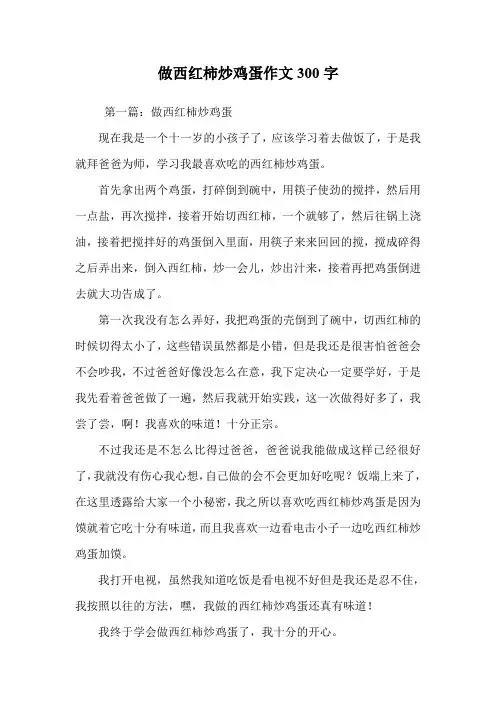 做西红柿炒鸡蛋作文 300 字

第一篇：做西红柿炒鸡蛋

现在我是一个十一岁的小孩子了，应该学习着去做饭了，于是我就拜爸爸为师，学习我最喜欢吃的西红柿炒鸡蛋。

首先拿出两个鸡蛋，打碎倒到碗中，用筷子使劲的搅拌，然后用一点盐，再次搅拌，接着开始切西红柿，一个就够了，然后往锅上浇油，接着把搅拌好的鸡蛋倒入里面，用筷子来来回回的搅，搅成碎得之后弄出来，倒入西红柿，炒一会儿，炒出汁来，接着再把鸡蛋倒进去就大功告成了。

第一次我没有怎么弄好，我把鸡蛋的壳倒到了碗中，切西红柿的时候切得太小了，这些错误虽然都是小错，但是我还是很害怕爸爸会不会吵我，不过爸爸好像没怎么在意，我下定决心一定要学好，于是我先看着爸爸做了一遍，然后我就开始实践，这一次做得好多了，我尝了尝，啊！我喜欢的味道！十分正宗。

不过我还是不怎么比得过爸爸，爸爸说我能做成这样已经很好了，我就没有伤心我心想，自己做的会不会更加好吃呢？饭端上来了，在这里透露给大家一个小秘密，我之所以喜欢吃西红柿炒鸡蛋是因为馍就着它吃十分有味道，而且我喜欢一边看电击小子一边吃西红柿炒鸡蛋加馍。

我打开电视，虽然我知道吃饭是看电视不好但是我还是忍不住，我按照以往的方法，嘿，我做的西红柿炒鸡蛋还真有味道！

我终于学会做西红柿炒鸡蛋了，我十分的开心。